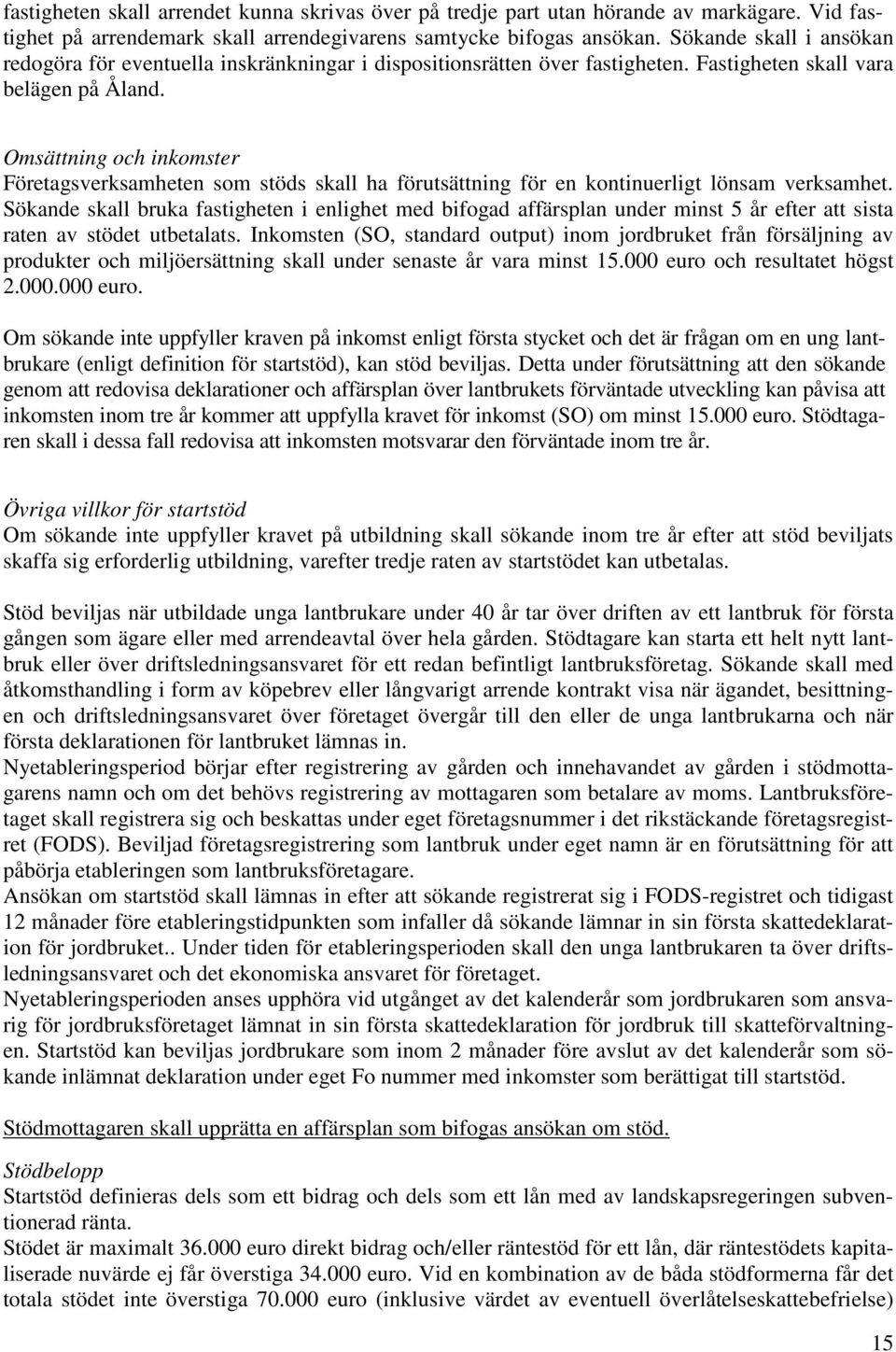 fastigheten skall arrendet kunna skrivas över på tredje part utan hörande av markägare. Vid fastighet på arrendemark skall arrendegivarens samtycke bifogas ansökan. Sökande skall i ansökan redogöra för eventuella inskränkningar i dispositionsrätten över fastigheten. Fastigheten skall vara belägen på Åland.

Omsättning och inkomster
Företagsverksamheten som stöds skall ha förutsättning för en kontinuerligt lönsam verksamhet. Sökande skall bruka fastigheten i enlighet med bifogad affärsplan under minst 5 år efter att sista raten av stödet utbetalats. Inkomsten (SO, standard output) inom jordbruket från försäljning av produkter och miljöersättning skall under senaste år vara minst 15.000 euro och resultatet högst 2.000.000 euro.

Om sökande inte uppfyller kraven på inkomst enligt första stycket och det är frågan om en ung lantbrukare (enligt definition för startstöd), kan stöd beviljas. Detta under förutsättning att den sökande genom att redovisa deklarationer och affärsplan över lantbrukets förväntade utveckling kan påvisa att inkomsten inom tre år kommer att uppfylla kravet för inkomst (SO) om minst 15.000 euro. Stödtagaren skall i dessa fall redovisa att inkomsten motsvarar den förväntade inom tre år.

Övriga villkor för startstöd
Om sökande inte uppfyller kravet på utbildning skall sökande inom tre år efter att stöd beviljats skaffa sig erforderlig utbildning, varefter tredje raten av startstödet kan utbetalas.

Stöd beviljas när utbildade unga lantbrukare under 40 år tar över driften av ett lantbruk för första gången som ägare eller med arrendeavtal över hela gården. Stödtagare kan starta ett helt nytt lantbruk eller över driftsledningsansvaret för ett redan befintligt lantbruksföretag. Sökande skall med åtkomsthandling i form av köpebrev eller långvarigt arrende kontrakt visa när ägandet, besittningen och driftsledningsansvaret över företaget övergår till den eller de unga lantbrukarna och när första deklarationen för lantbruket lämnas in.
Nyetableringsperiod börjar efter registrering av gården och innehavandet av gården i stödmottagarens namn och om det behövs registrering av mottagaren som betalare av moms. Lantbruksföretaget skall registrera sig och beskattas under eget företagsnummer i det rikstäckande företagsregistret (FODS). Beviljad företagsregistrering som lantbruk under eget namn är en förutsättning för att påbörja etableringen som lantbruksföretagare.
Ansökan om startstöd skall lämnas in efter att sökande registrerat sig i FODS-registret och tidigast 12 månader före etableringstidpunkten som infaller då sökande lämnar in sin första skattedeklaration för jordbruket.. Under tiden för etableringsperioden skall den unga lantbrukaren ta över driftsledningsansvaret och det ekonomiska ansvaret för företaget.
Nyetableringsperioden anses upphöra vid utgånget av det kalenderår som jordbrukaren som ansvarig för jordbruksföretaget lämnat in sin första skattedeklaration för jordbruk till skatteförvaltningen. Startstöd kan beviljas jordbrukare som inom 2 månader före avslut av det kalenderår som sökande inlämnat deklaration under eget Fo nummer med inkomster som berättigat till startstöd.

Stödmottagaren skall upprätta en affärsplan som bifogas ansökan om stöd.

Stödbelopp
Startstöd definieras dels som ett bidrag och dels som ett lån med av landskapsregeringen subventionerad ränta.
Stödet är maximalt 36.000 euro direkt bidrag och/eller räntestöd för ett lån, där räntestödets kapitaliserade nuvärde ej får överstiga 34.000 euro. Vid en kombination av de båda stödformerna får det totala stödet inte överstiga 70.000 euro (inklusive värdet av eventuell överlåtelseskattebefrielse)

15